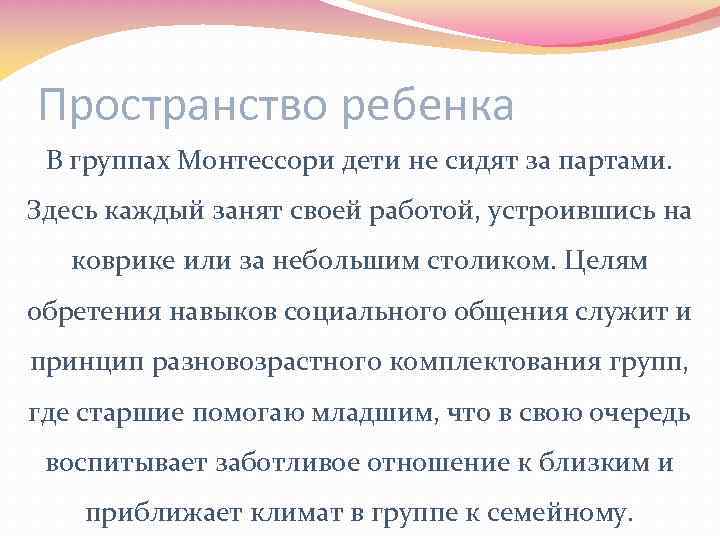 Пространство ребенка

В группах Монтессори дети не сидят за партами. Здесь каждый занят своей работой, устроившись на коврике или за небольшим столиком. Целям обретения навыков социального общения служит и принцип разновозрастного комплектования групп, где старшие помогаю младшим, что в свою очередь воспитывает заботливое отношение к близким и приближает климат в группе к семейному.